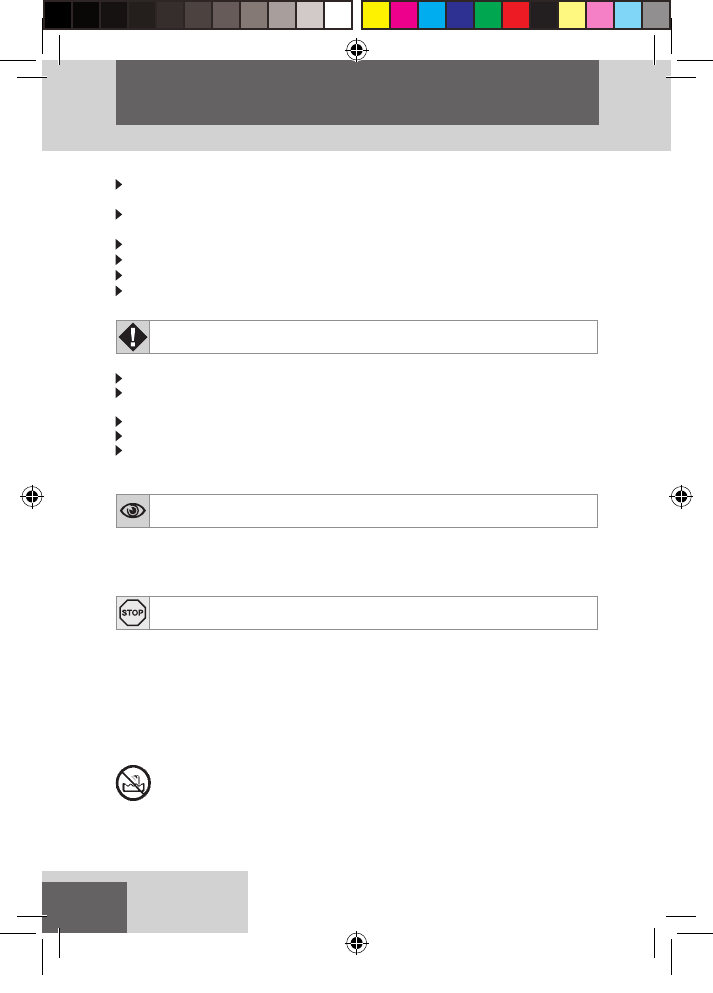 STOP